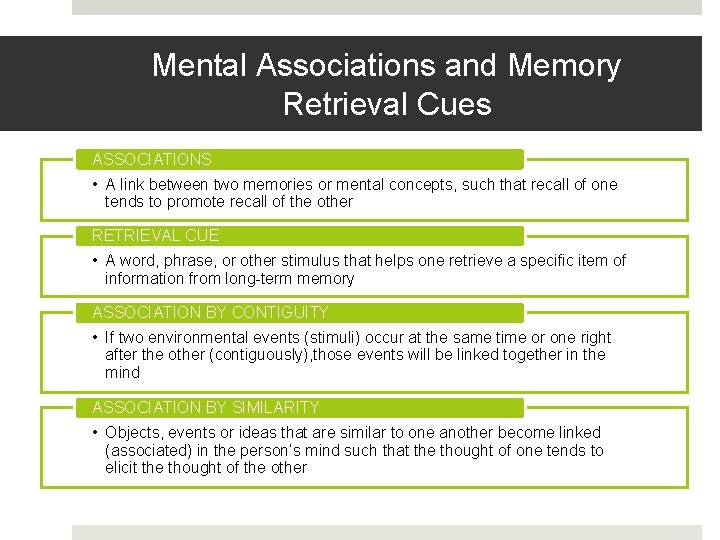 Mental Associations and Memory Retrieval Cues

ASSOCIATIONS

• A link between two memories or mental concepts, such that recall of one tends to promote recall of the other

RETRIEVAL CUE

• A word, phrase, or other stimulus that helps one retrieve a specific item of information from long-term memory

ASSOCIATION BY CONTIGUITY

• If two environmental events (stimuli) occur at the same time or one right after the other (contiguously),those events will be linked together in the mind

ASSOCIATION BY SIMILARITY

• Objects, events or ideas that are similar to one another become linked (associated) in the person's mind such that the thought of one tends to elicit the thought of the other